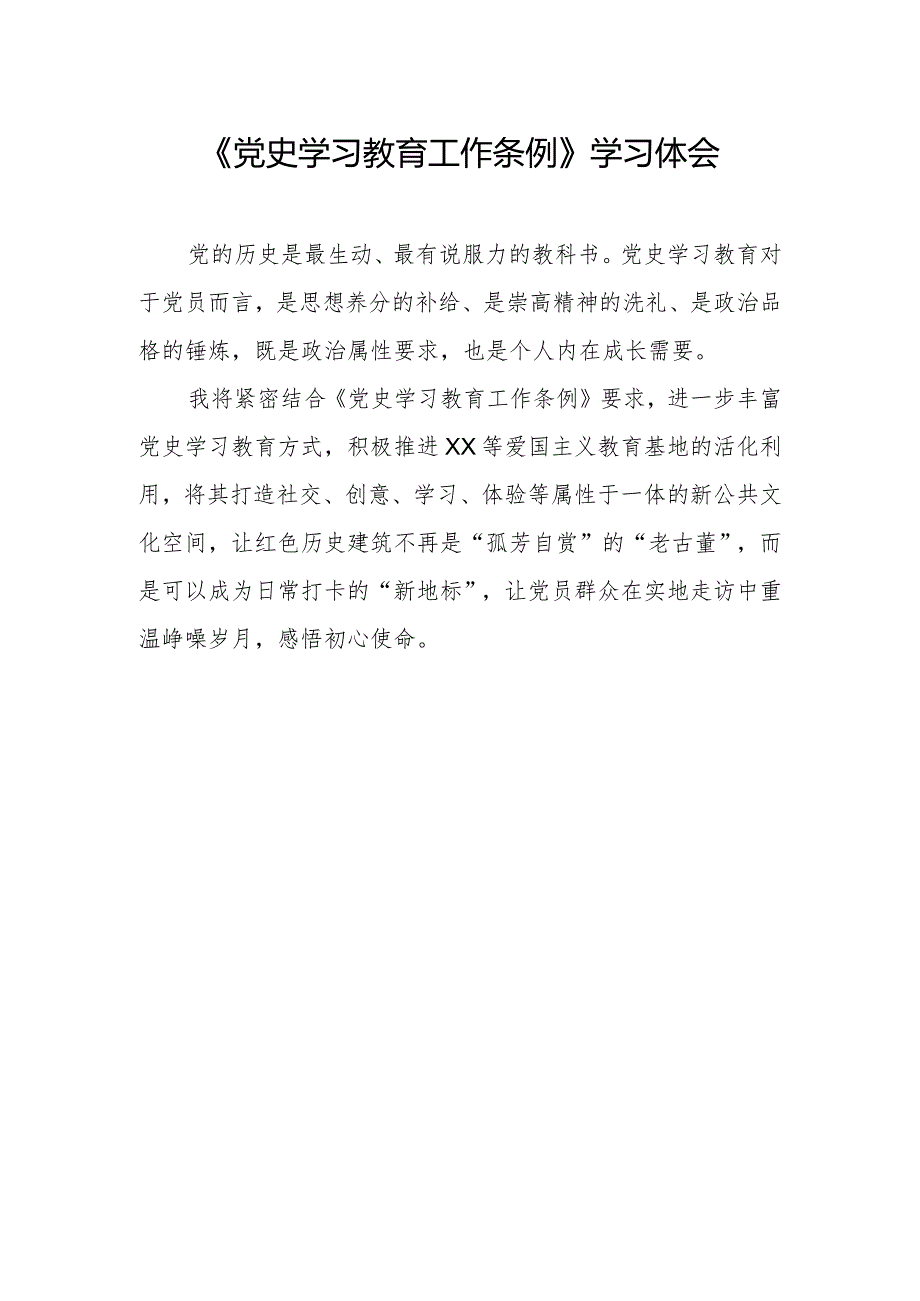 《党史学习教育工作条例》学习体会

党的历史是最生动、最有说服力的教科书。党史学习教育对于党员而言，是思想养分的补给、是崇高精神的洗礼、是政治品格的锤炼，既是政治属性要求，也是个人内在成长需要。

我将紧密结合《党史学习教育工作条例》要求，进一步丰富党史学习教育方式，积极推进XX等爱国主义教育基地的活化利用，将其打造社交、创意、学习、体验等属性于一体的新公共文化空间，让红色历史建筑不再是“孤芳自赏”的“老古董”，而是可以成为日常打卡的“新地标”，让党员群众在实地走访中重温峥嵘岁月，感悟初心使命。